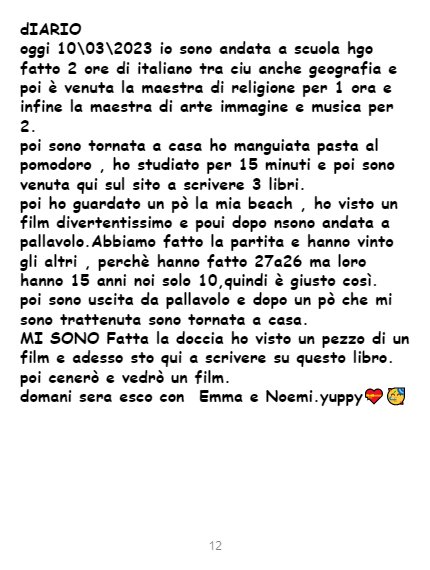 dIARIO

oggi 10\03\2023 io sono andata a scuola hgo fatto 2 ore di italiano tra ciu anche geografia e poi è venuta la maestra di religione per 1 ora e infine la maestra di arte immagine e musica per 2.

poi sono tornata a casa ho manguiata pasta al pomodoro , ho studiato per 15 minuti e poi sono venuta qui sul sito a scrivere 3 libri.

poi ho guardato un pò la mia beach , ho visto un film divertentissimo e poui dopo nsono andata a pallavolo.Abbiamo fatto la partita e hanno vinto gli altri , perchè hanno fatto 27a26 ma loro hanno 15 anni noi solo 10,quindi è giusto così.

poi sono uscita da pallavolo e dopo un pò che mi sono trattenuta sono tornata a casa.

MI SONO Fatta la doccia ho visto un pezzo di un film e adesso sto qui a scrivere su questo libro.

poi cenerò e vedrò un film.

domani sera esco con Emma e Noemi.yuppy❤️🥳

12